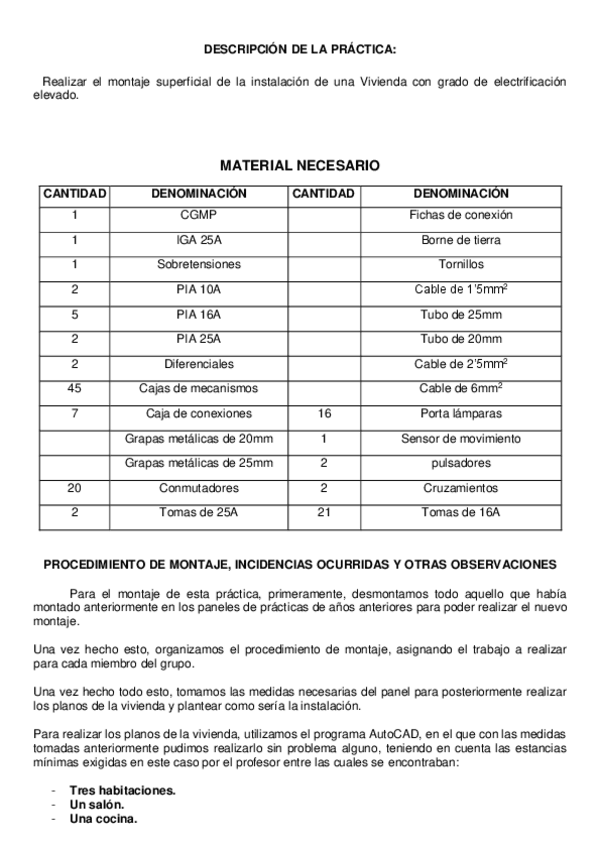 DESCRIPCIÓN DE LA PRÁCTICA:

Realizar el montaje superficial de la instalación de una Vivienda con grado de electrificación elevado.

MATERIAL NECESARIO

| CANTIDAD | DENOMINACIÓN | CANTIDAD | DENOMINACIÓN |
|---|---|---|---|
| 1 | CGMP | | Fichas de conexión |
| 1 | IGA 25A | | Borne de tierra |
| 1 | Sobretensiones | | Tornillos |
| 2 | PIA 10A | | Cable de 1'5mm$^2$ |
| 5 | PIA 16A | | Tubo de 25mm |
| 2 | PIA 25A | | Tubo de 20mm |
| 2 | Diferenciales | | Cable de 2'5mm$^2$ |
| 45 | Cajas de mecanismos | | Cable de 6mm$^2$ |
| 7 | Caja de conexiones | 16 | Porta lámparas |
| | Grapas metálicas de 20mm | 1 | Sensor de movimiento |
| | Grapas metálicas de 25mm | 2 | pulsadores |
| 20 | Conmutadores | 2 | Cruzamientos |
| 2 | Tomas de 25A | 21 | Tomas de 16A |

PROCEDIMIENTO DE MONTAJE, INCIDENCIAS OCURRIDAS Y OTRAS OBSERVACIONES

Para el montaje de esta práctica, primeramente, desmontamos todo aquello que había montado anteriormente en los paneles de prácticas de años anteriores para poder realizar el nuevo montaje.

Una vez hecho esto, organizamos el procedimiento de montaje, asignando el trabajo a realizar para cada miembro del grupo.

Una vez hecho todo esto, tomamos las medidas necesarias del panel para posteriormente realizar los planos de la vivienda y plantear como sería la instalación.

Para realizar los planos de la vivienda, utilizamos el programa AutoCAD, en el que con las medidas tomadas anteriormente pudimos realizarlo sin problema alguno, teniendo en cuenta las estancias mínimas exigidas en este caso por el profesor entre las cuales se encontraban:

- Tres habitaciones.
- Un salón.
- Una cocina.